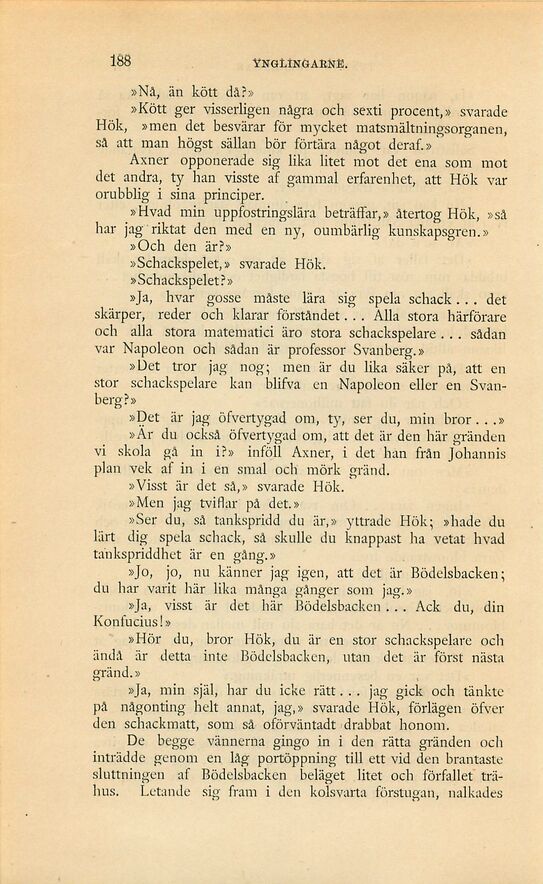 188 YNGLINGARNE.

»Nå, än kött då?»

»Kött ger visserligen några och sexti procent,» svarade Hök, »men det besvärar för mycket matsmältningsorganen, så att man högst sällan bör förtära något deraf.»

Axner opponerade sig lika litet mot det ena som mot det andra, ty han visste af gammal erfarenhet, att Hök var orubblig i sina principer.

»Hvad min uppfostringslära beträffar,» återtog Hök, »så har jag riktat den med en ny, oumbärlig kunskapsgren.»

»Och den är?»

»Schackspelet,» svarade Hök.

»Schackspelet?»

»Ja, hvar gosse måste lära sig spela schack... det skärper, reder och klarar förståndet... Alla stora härförare och alla stora matematici äro stora schackspelare... sådan var Napoleon och sådan är professor Svanberg.»

»Det tror jag nog; men är du lika säker på, att en stor schackspelare kan blifva en Napoleon eller en Svanberg?»

»Det är jag öfvertygad om, ty, ser du, min bror...»

»Är du också öfvertygad om, att det är den här gränden vi skola gå in i?» inföll Axner, i det han från Johannis plan vek af in i en smal och mörk gränd.

»Visst är det så,» svarade Hök.

»Men jag tviflar på det.»

»Ser du, så tankspridd du är,» yttrade Hök; »hade du lärt dig spela schack, så skulle du knappast ha vetat hvad tankspriddhet är en gång.»

»Jo, jo, nu känner jag igen, att det är Bödelsbacken; du har varit här lika många gånger som jag.»

»Ja, visst är det här Bödelsbacken... Ack du, din Konfucius!»

»Hör du, bror Hök, du är en stor schackspelare och ändå är detta inte Bödelsbacken, utan det är först nästa gränd.»

»Ja, min själ, har du icke rätt... jag gick och tänkte på någonting helt annat, jag,» svarade Hök, förlägen öfver den schackmatt, som så oförväntadt drabbat honom.

De begge vännerna gingo in i den rätta gränden och inträdde genom en låg portöppning till ett vid den brantaste sluttningen af Bödelsbacken beläget litet och förfallet trähus. Letande sig fram i den kolsvarta förstugan, nalkades